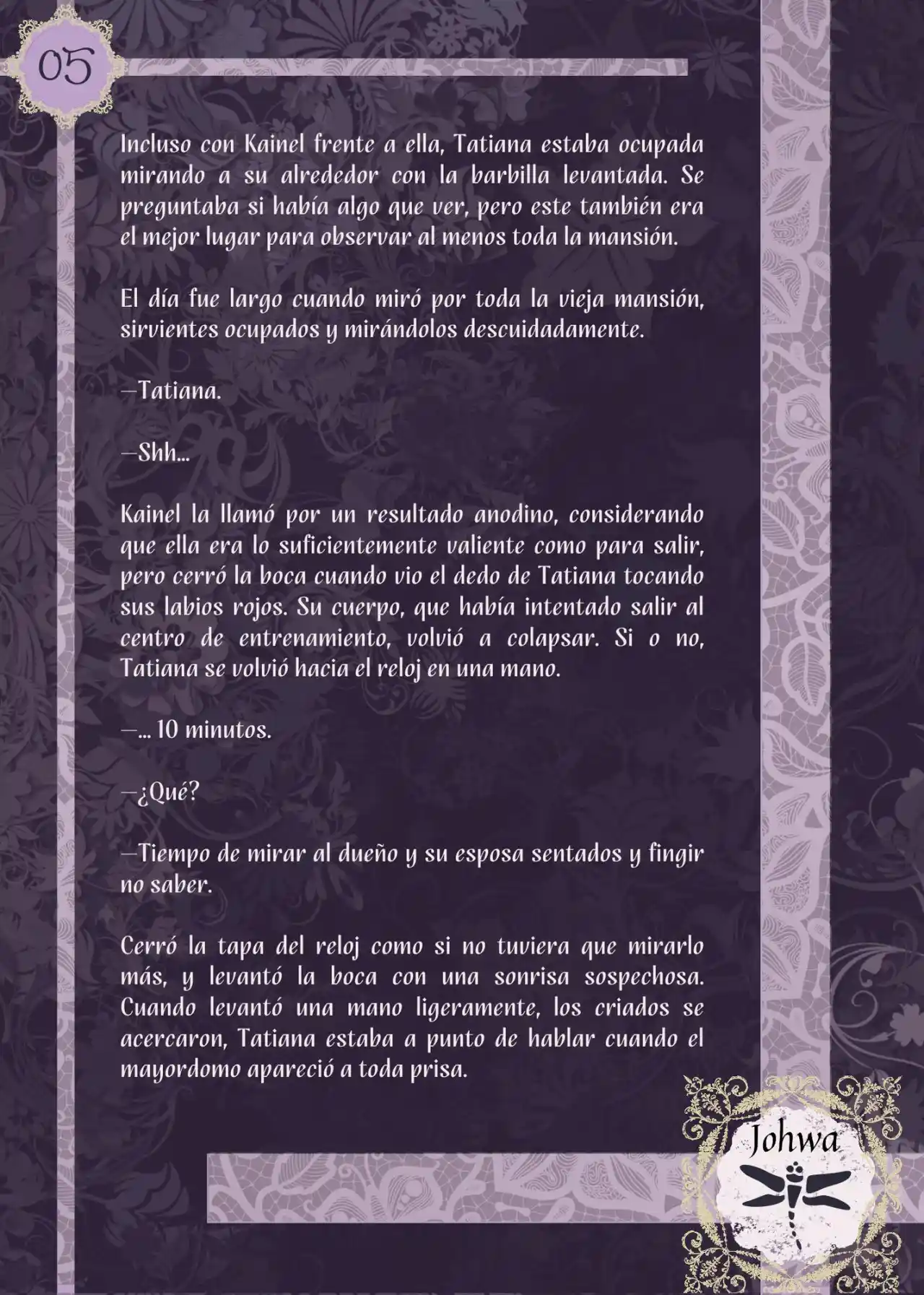 05

Incluso con Kainel frente a ella, Tatiana estaba ocupada mirando a su alrededor con la barbilla levantada. Se preguntaba si había algo que ver, pero este también era el mejor lugar para observar al menos toda la mansión.

El día fue largo cuando miró por toda la vieja mansión, sirvientes ocupados y mirándolos descuidadamente.

—Tatiana.

—Shh...

Kainel la llamó por un resultado anodino, considerando que ella era lo suficientemente valiente como para salir, pero cerró la boca cuando vio el dedo de Tatiana tocando sus labios rojos. Su cuerpo, que había intentado salir al centro de entrenamiento, volvió a colapsar. Si o no, Tatiana se volvió hacia el reloj en una mano.

—... 10 minutos.

—¿Qué?

—Tiempo de mirar al dueño y su esposa sentados y fingir no saber.

Cerró la tapa del reloj como si no tuviera que mirarlo más, y levantó la boca con una sonrisa sospechosa. Cuando levantó una mano ligeramente, los criados se acercaron, Tatiana estaba a punto de hablar cuando el mayordomo apareció a toda prisa.

Johwa